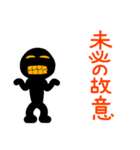 未必の故意